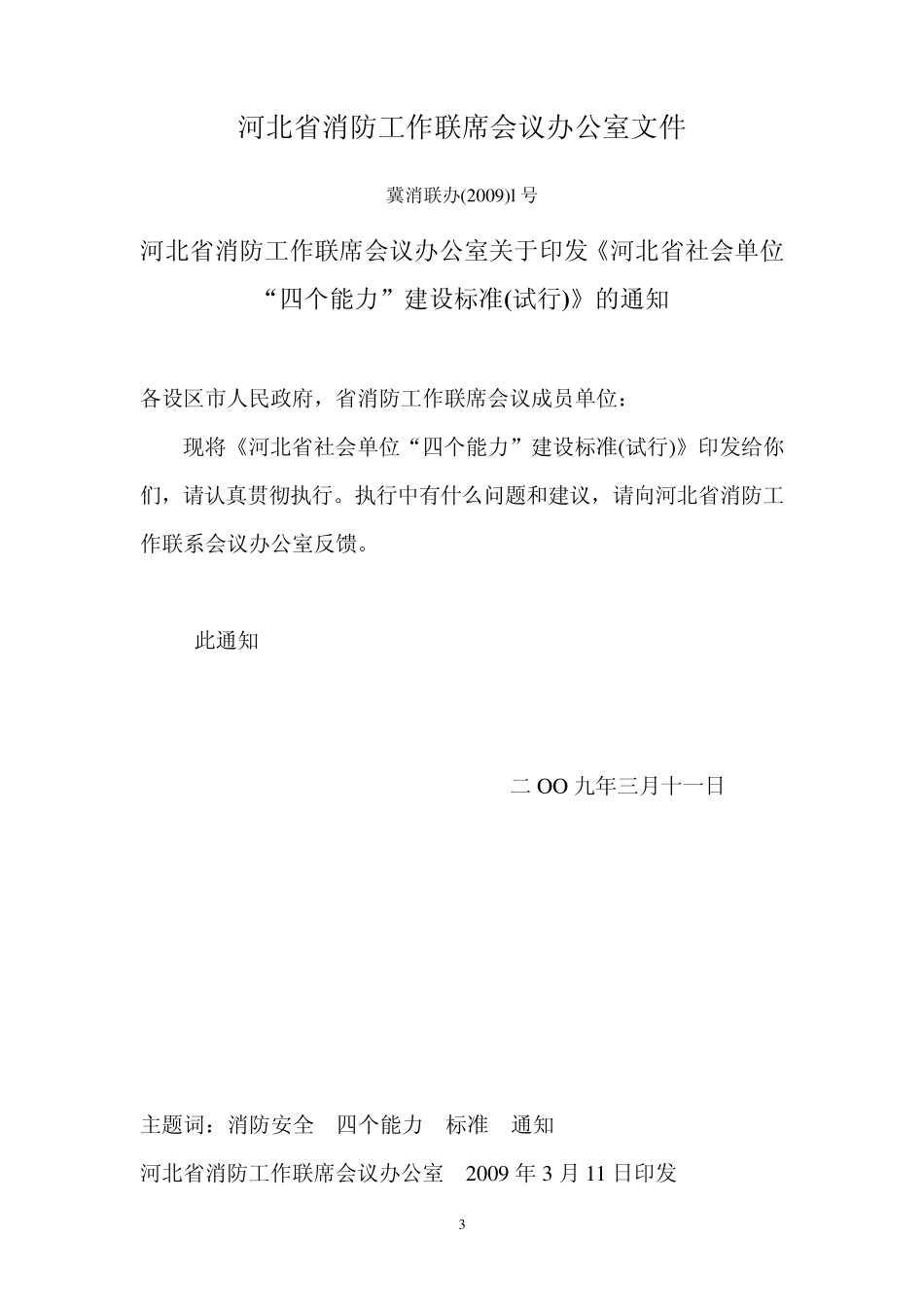 河北省消防工作联席会议办公室文件

冀消联办(2009)l 号

河北省消防工作联席会议办公室关于印发《河北省社会单位“四个能力”建设标准(试行)》的通知

各设区市人民政府，省消防工作联席会议成员单位：

现将《河北省社会单位“四个能力”建设标准(试行)》印发给你们，请认真贯彻执行。执行中有什么问题和建议，请向河北省消防工作联系会议办公室反馈。

此通知

二 OO 九年三月十一日

主题词：消防安全　四个能力　标准　通知

河北省消防工作联席会议办公室　2009 年 3 月 11 日印发

3